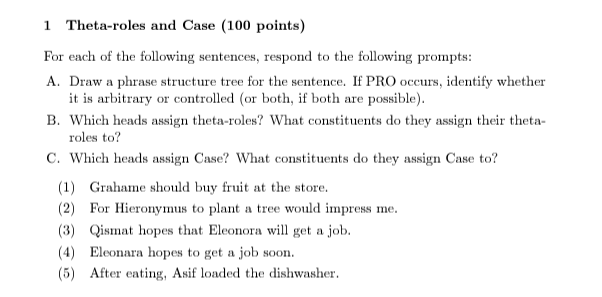 1 Theta-roles and Case (100 points)

For each of the following sentences, respond to the following prompts:

A. Draw a phrase structure tree for the sentence. If PRO occurs, identify whether it is arbitrary or controlled (or both, if both are possible).

B. Which heads assign theta-roles? What constituents do they assign their theta-roles to?

C. Which heads assign Case? What constituents do they assign Case to?

(1) Grahame should buy fruit at the store.

(2) For Hieronymus to plant a tree would impress me.

(3) Qismat hopes that Eleonora will get a job.

(4) Eleonara hopes to get a job soon.

(5) After eating, Asif loaded the dishwasher.